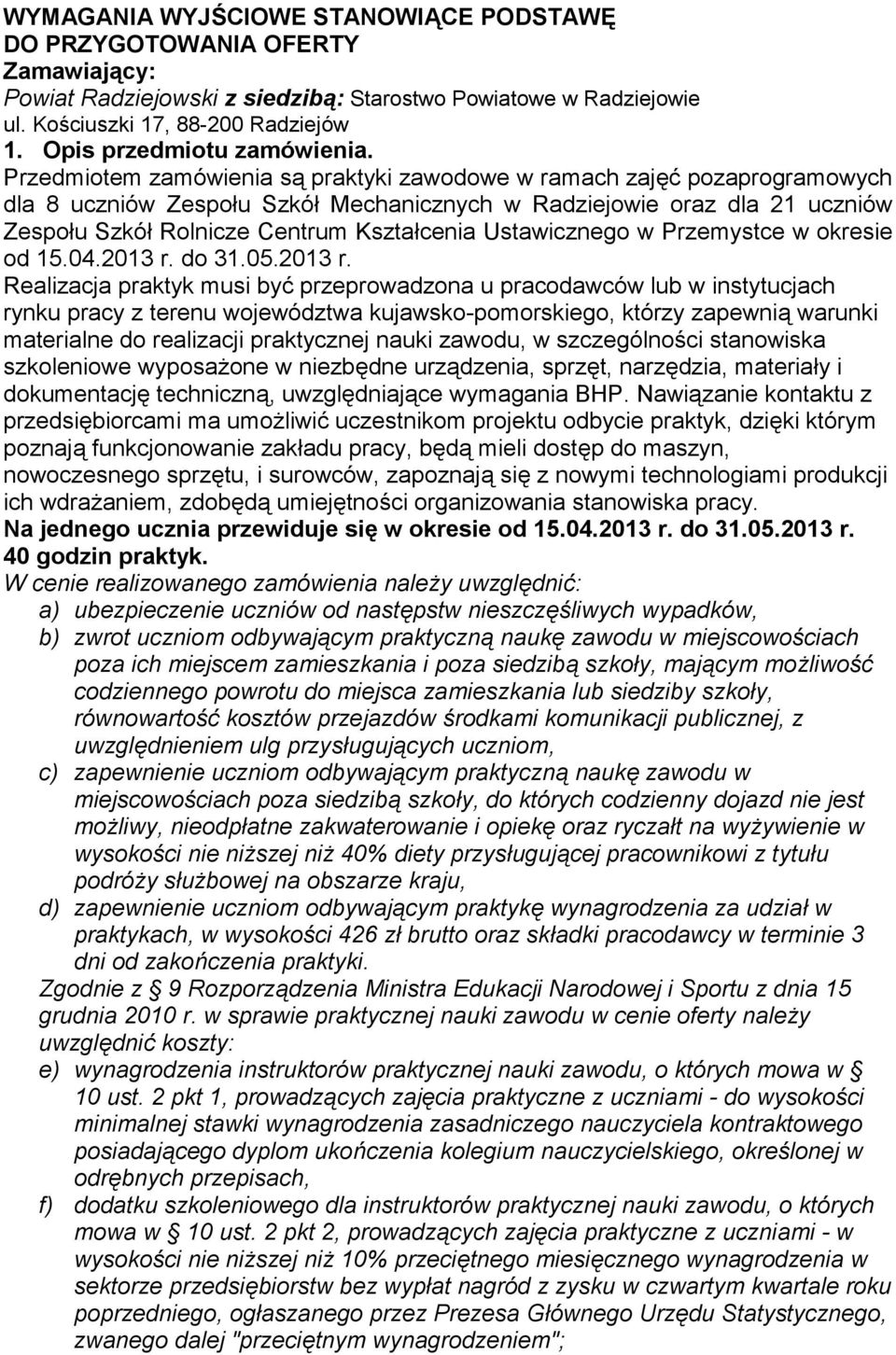 WYMAGANIA WYJŚCIOWE STANOWIĄCE PODSTAWĘ DO PRZYGOTOWANIA OFERTY
Zamawiający:
Powiat Radziejowski z siedzibą: Starostwo Powiatowe w Radziejowie
ul. Kościuszki 17, 88-200 Radziejów
1. Opis przedmiotu zamówienia.
Przedmiotem zamówienia są praktyki zawodowe w ramach zajęć pozaprogramowych dla 8 uczniów Zespołu Szkół Mechanicznych w Radziejowie oraz dla 21 uczniów Zespołu Szkół Rolnicze Centrum Kształcenia Ustawicznego w Przemystce w okresie od 15.04.2013 r. do 31.05.2013 r.
Realizacja praktyk musi być przeprowadzona u pracodawców lub w instytucjach rynku pracy z terenu województwa kujawsko-pomorskiego, którzy zapewnią warunki materialne do realizacji praktycznej nauki zawodu, w szczególności stanowiska szkoleniowe wyposażone w niezbędne urządzenia, sprzęt, narzędzia, materiały i dokumentację techniczną, uwzględniające wymagania BHP. Nawiązanie kontaktu z przedsiębiorcami ma umożliwić uczestnikom projektu odbycie praktyk, dzięki którym poznają funkcjonowanie zakładu pracy, będą mieli dostęp do maszyn, nowoczesnego sprzętu, i surowców, zapoznają się z nowymi technologiami produkcji ich wdrażaniem, zdobędą umiejętności organizowania stanowiska pracy.
Na jednego ucznia przewiduje się w okresie od 15.04.2013 r. do 31.05.2013 r. 40 godzin praktyk.
W cenie realizowanego zamówienia należy uwzględnić:
a) ubezpieczenie uczniów od następstw nieszczęśliwych wypadków,
b) zwrot uczniom odbywającym praktyczną naukę zawodu w miejscowościach poza ich miejscem zamieszkania i poza siedzibą szkoły, mającym możliwość codziennego powrotu do miejsca zamieszkania lub siedziby szkoły, równowartość kosztów przejazdów środkami komunikacji publicznej, z uwzględnieniem ulg przysługujących uczniom,
c) zapewnienie uczniom odbywającym praktyczną naukę zawodu w miejscowościach poza siedzibą szkoły, do których codzienny dojazd nie jest możliwy, nieodpłatne zakwaterowanie i opiekę oraz ryczałt na wyżywienie w wysokości nie niższej niż 40% diety przysługującej pracownikowi z tytułu podróży służbowej na obszarze kraju,
d) zapewnienie uczniom odbywającym praktykę wynagrodzenia za udział w praktykach, w wysokości 426 zł brutto oraz składki pracodawcy w terminie 3 dni od zakończenia praktyki.
Zgodnie z § 9 Rozporządzenia Ministra Edukacji Narodowej i Sportu z dnia 15 grudnia 2010 r. w sprawie praktycznej nauki zawodu w cenie oferty należy uwzględnić koszty:
e) wynagrodzenia instruktorów praktycznej nauki zawodu, o których mowa w § 10 ust. 2 pkt 1, prowadzących zajęcia praktyczne z uczniami - do wysokości minimalnej stawki wynagrodzenia zasadniczego nauczyciela kontraktowego posiadającego dyplom ukończenia kolegium nauczycielskiego, określonej w odrębnych przepisach,
f) dodatku szkoleniowego dla instruktorów praktycznej nauki zawodu, o których mowa w § 10 ust. 2 pkt 2, prowadzących zajęcia praktyczne z uczniami - w wysokości nie niższej niż 10% przeciętnego miesięcznego wynagrodzenia w sektorze przedsiębiorstw bez wypłat nagród z zysku w czwartym kwartale roku poprzedniego, ogłaszanego przez Prezesa Głównego Urzędu Statystycznego, zwanego dalej "przeciętnym wynagrodzeniem";